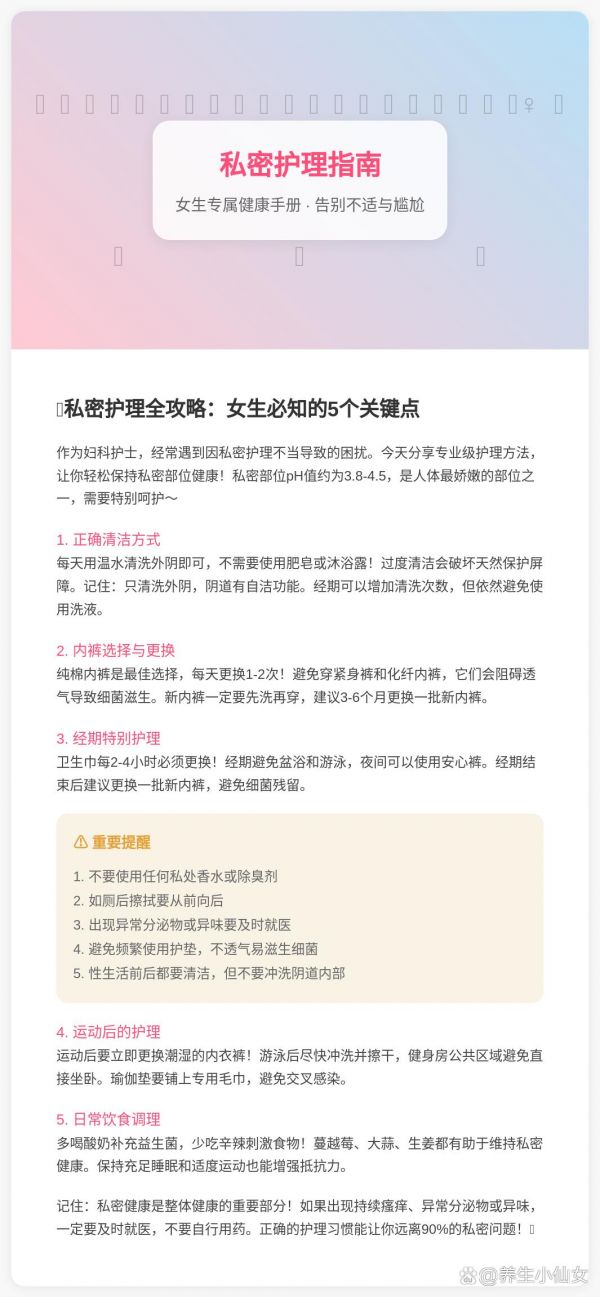 私密护理指南

女生专属健康手册 · 告别不适与尴尬

私密护理全攻略：女生必知的5个关键点

作为妇科护士，经常遇到因私密护理不当导致的困扰。今天分享专业级护理方法，让你轻松保持私密部位健康！私密部位pH值约为3.8-4.5，是人体最娇嫩的部位之一，需要特别呵护～

1. 正确清洁方式
每天用温水清洗外阴即可，不需要使用肥皂或沐浴露！过度清洁会破坏天然保护屏障。记住：只清洗外阴，阴道有自洁功能。经期可以增加清洗次数，但依然避免使用洗液。

2. 内裤选择与更换
纯棉内裤是最佳选择，每天更换1-2次！避免穿紧身裤和化纤内裤，它们会阻碍透气导致细菌滋生。新内裤一定要先洗再穿，建议3-6个月更换一批新内裤。

3. 经期特别护理
卫生巾每2-4小时必须更换！经期避免盆浴和游泳，夜间可以使用安心裤。经期结束后建议更换一批新内裤，避免细菌残留。

⚠ 重要提醒
1. 不要使用任何私处香水或除臭剂
2. 如厕后擦拭要从前向后
3. 出现异常分泌物或异味要及时就医
4. 避免频繁使用护垫，不透气易滋生细菌
5. 性生活前后都要清洁，但不要冲洗阴道内部

4. 运动后的护理
运动后要立即更换潮湿的内衣裤！游泳后尽快冲洗并擦干，健身房公共区域避免直接坐卧。瑜伽垫要铺上专用毛巾，避免交叉感染。

5. 日常饮食调理
多喝酸奶补充益生菌，少吃辛辣刺激食物！蔓越莓、大蒜、生姜都有助于维持私密健康。保持充足睡眠和适度运动也能增强抵抗力。

记住：私密健康是整体健康的重要部分！如果出现持续瘙痒、异常分泌物或异味，一定要及时就医，不要自行用药。正确的护理习惯能让你远离90%的私密问题！

@养生小仙女